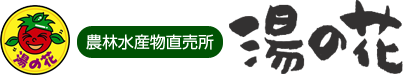 湯の花

農林水産物直売所

湯の花